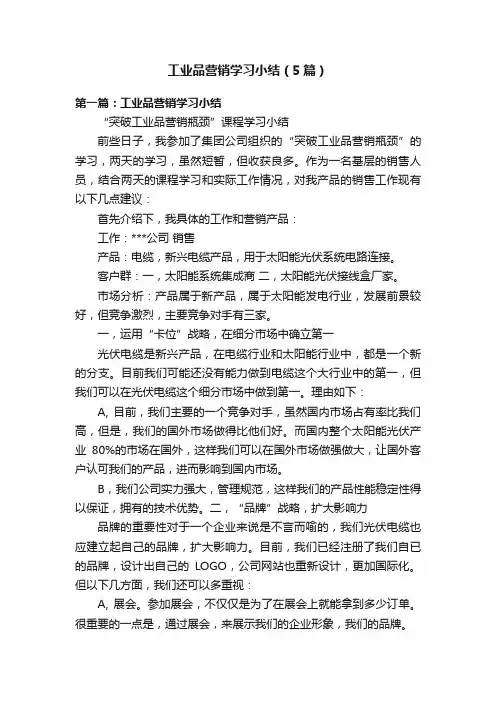 工业品营销学习小结（5篇）

第一篇：工业品营销学习小结

“突破工业品营销瓶颈”课程学习小结

前些日子，我参加了集团公司组织的“突破工业品营销瓶颈”的学习，两天的学习，虽然短暂，但收获良多。作为一名基层的销售人员，结合两天的课程学习和实际工作情况，对我产品的销售工作现有以下几点建议：

首先介绍下，我具体的工作和营销产品：

工作：***公司 销售

产品：电缆，新兴电缆产品，用于太阳能光伏系统电路连接。

客户群：一，太阳能系统集成商 二，太阳能光伏接线盒厂家。

市场分析：产品属于新产品，属于太阳能发电行业，发展前景较好，但竞争激烈，主要竞争对手有三家。

一，运用“卡位”战略，在细分市场中确立第一

光伏电缆是新兴产品，在电缆行业和太阳能行业中，都是一个新的分支。目前我们可能还没有能力做到电缆这个大行业中的第一，但我们可以在光伏电缆这个细分市场中做到第一。理由如下：

A, 目前，我们主要的一个竞争对手，虽然国内市场占有率比我们高，但是，我们的国外市场做得比他们好。而国内整个太阳能光伏产业 80%的市场在国外，这样我们可以在国外市场做强做大，让国外客户认可我们的产品，进而影响到国内市场。

B，我们公司实力强大，管理规范，这样我们的产品性能稳定性得以保证，拥有的技术优势。二，“品牌”战略，扩大影响力

品牌的重要性对于一个企业来说是不言而喻的，我们光伏电缆也应建立起自己的品牌，扩大影响力。目前，我们已经注册了我们自已的品牌，设计出自己的 LOGO，公司网站也重新设计，更加国际化。但以下几方面，我们还可以多重视：

A, 展会。参加展会，不仅仅是为了在展会上就能拿到多少订单。很重要的一点是，通过展会，来展示我们的企业形象，我们的品牌。